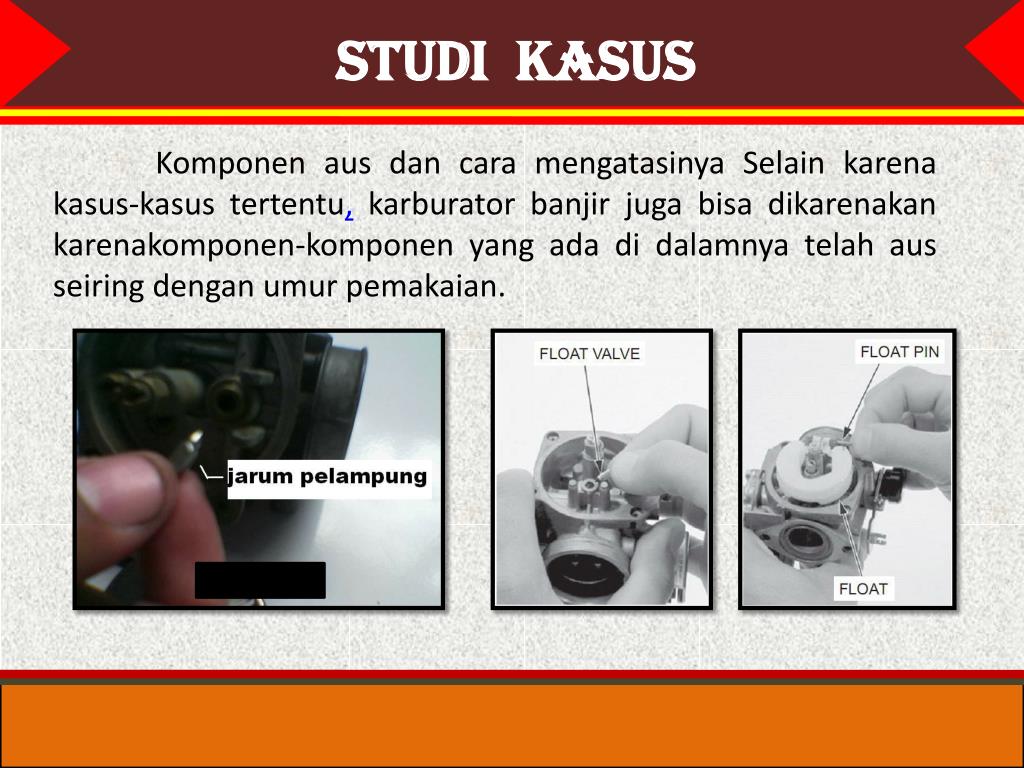 STUDI KASUS

Komponen aus dan cara mengatasinya Selain karena kasus-kasus tertentu, karburator banjir juga bisa dikarenakan karenakomponen-komponen yang ada di dalamnya telah aus seiring dengan umur pemakaian.

jarum pelampung

FLOAT VALVE

FLOAT PIN

FLOAT